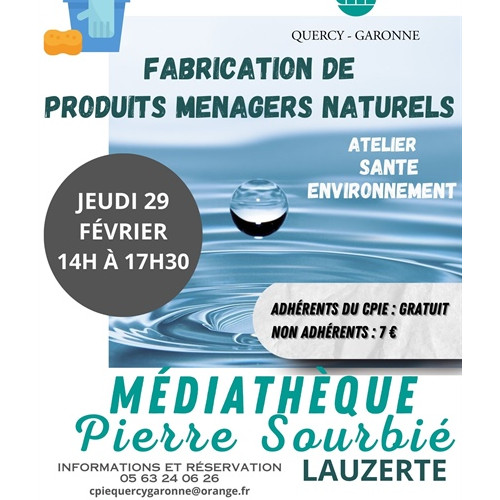 QUERCY - GARONNE

FABRICATION DE PRODUITS MENAGERS NATURELS

ATELIER SANTE ENVIRONNEMENT

JEUDI 29 FÉVRIER 14H À 17H30

ADHÉRENTS DU CPIE : GRATUIT
NON ADHÉRENTS : 7 €

MÉDIATHÈQUE
Pierre Sourbié
LAUZERTE

INFORMATIONS ET RÉSERVATION
05 63 24 06 26
cpiequercygaronne@orange.fr